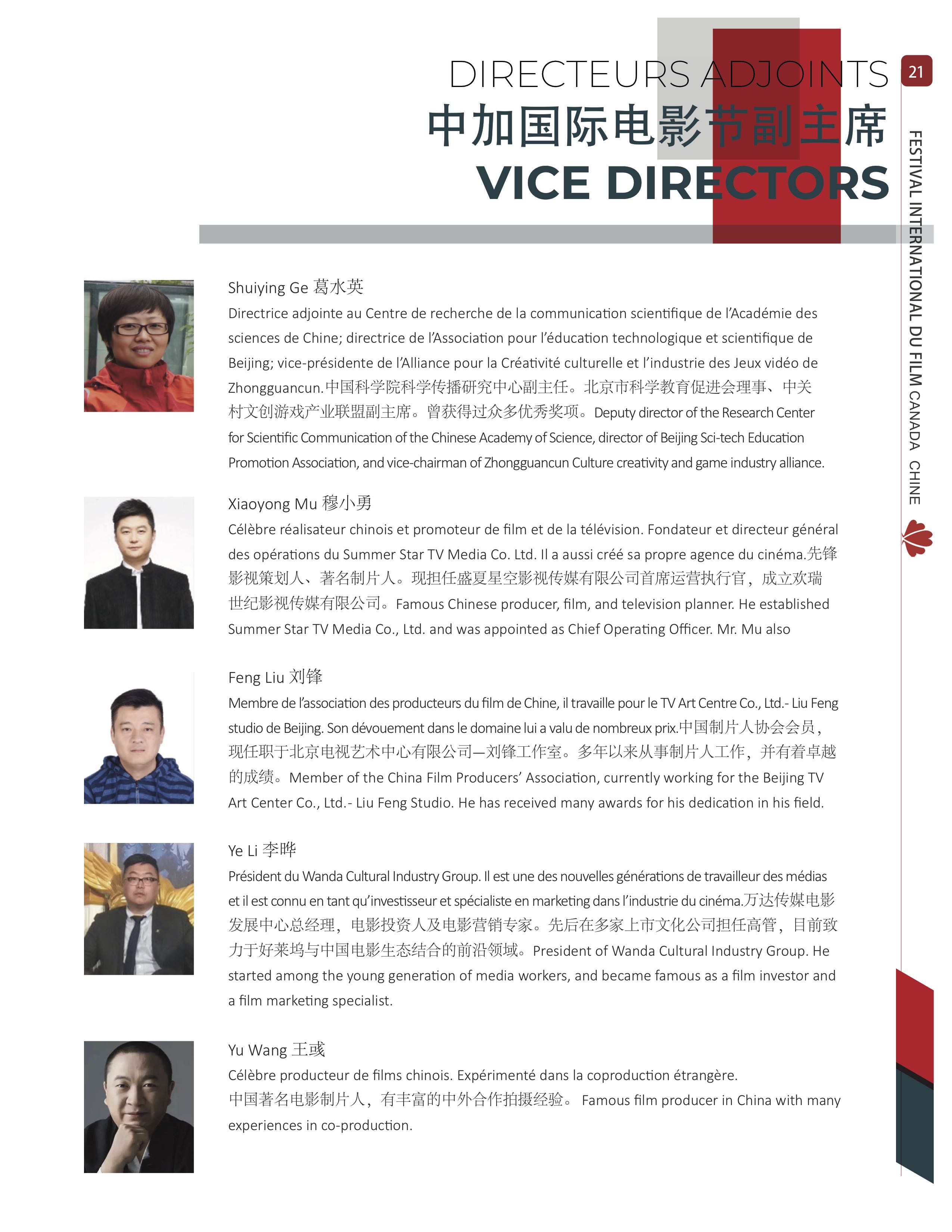 DIRECTEURS ADJOINTS
中加国际电影节副主席
VICE DIRECTORS

21

FESTIVAL INTERNATIONAL DU FILM CANADA CHINE

Shuiying Ge 葛水英
Directrice adjointe au Centre de recherche de la communication scientifique de l'Académie des sciences de Chine; directrice de l'Association pour l'éducation technologique et scientifique de Beijing; vice-présidente de l'Alliance pour la Créativité culturelle et l'industrie des Jeux vidéo de Zhongguancun.中国科学院科学传播研究中心副主任。北京市科学教育促进会理事、中关村文创游戏产业联盟副主席。曾获得过众多优秀奖项。Deputy director of the Research Center for Scientific Communication of the Chinese Academy of Science, director of Beijing Sci-tech Education Promotion Association, and vice-chairman of Zhongguancun Culture creativity and game industry alliance.

Xiaoyong Mu 穆小勇
Célèbre réalisateur chinois et promoteur de film et de la télévision. Fondateur et directeur général des opérations du Summer Star TV Media Co. Ltd. Il a aussi créé sa propre agence du cinéma.先锋影视策划人、著名制片人。现担任盛夏星空影视传媒有限公司首席运营执行官，成立欢瑞世纪影视传媒有限公司。Famous Chinese producer, film, and television planner. He established Summer Star TV Media Co., Ltd. and was appointed as Chief Operating Officer. Mr. Mu also

Feng Liu 刘锋
Membre de l'association des producteurs du film de Chine, il travaille pour le TV Art Centre Co., Ltd.- Liu Feng studio de Beijing. Son dévouement dans le domaine lui a valu de nombreux prix.中国制片人协会会员，现任职于北京电视艺术中心有限公司—刘锋工作室。多年以来从事制片人工作，并有着卓越的成绩。Member of the China Film Producers' Association, currently working for the Beijing TV Art Center Co., Ltd.- Liu Feng Studio. He has received many awards for his dedication in his field.

Ye Li 李晔
Président du Wanda Cultural Industry Group. Il est une des nouvelles générations de travailleur des médias et il est connu en tant qu'investisseur et spécialiste en marketing dans l'industrie du cinéma.万达传媒电影发展中心总经理，电影投资人及电影营销专家。先后在多家上市文化公司担任高管，目前致力于好莱坞与中国电影生态结合的前沿领域。President of Wanda Cultural Industry Group. He started among the young generation of media workers, and became famous as a film investor and a film marketing specialist.

Yu Wang 王彧
Célèbre producteur de films chinois. Expérimenté dans la coproduction étrangère.
中国著名电影制片人，有丰富的中外合作拍摄经验。 Famous film producer in China with many experiences in co-production.